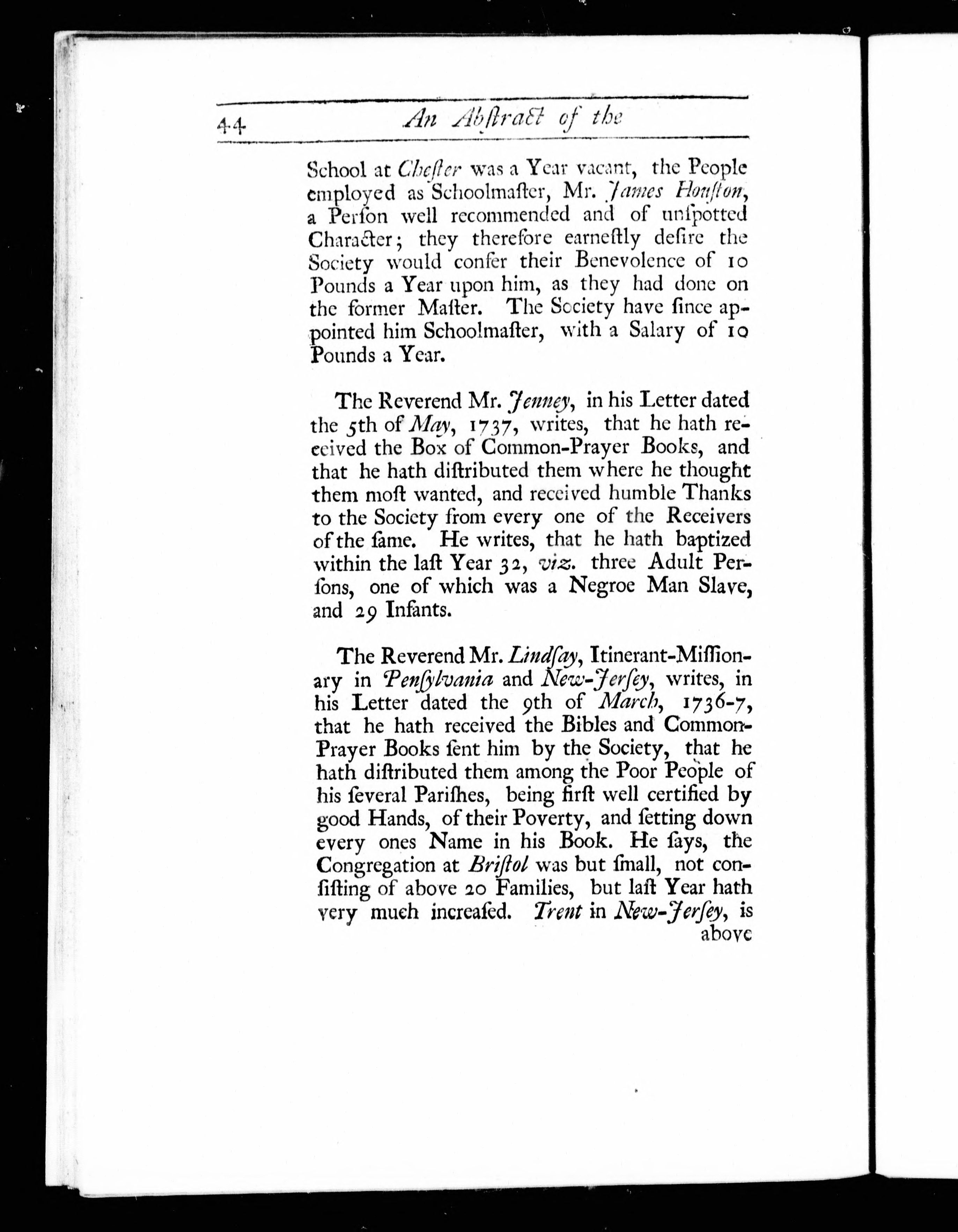 44 An Abſtract of the

School at Cheſter was a Year vacant, the People employed as Schoolmaſter, Mr. James Houſton, a Perſon well recommended and of unſpotted Character; they therefore earneſtly deſire the Society would confer their Benevolence of 10 Pounds a Year upon him, as they had done on the former Maſter. The Society have ſince appointed him Schoolmaſter, with a Salary of 10 Pounds a Year.

The Reverend Mr. Jenney, in his Letter dated the 5th of May, 1737, writes, that he hath received the Box of Common-Prayer Books, and that he hath diſtributed them where he thought them moſt wanted, and received humble Thanks to the Society from every one of the Receivers of the ſame. He writes, that he hath baptized within the laſt Year 32, viz. three Adult Perſons, one of which was a Negroe Man Slave, and 29 Infants.

The Reverend Mr. Lindſay, Itinerant-Miſſionary in Penſylvania and New-Jerſey, writes, in his Letter dated the 9th of March, 1736-7, that he hath received the Bibles and Common-Prayer Books ſent him by the Society, that he hath diſtributed them among the Poor People of his ſeveral Pariſhes, being firſt well certified by good Hands, of their Poverty, and ſetting down every ones Name in his Book. He ſays, the Congregation at Briſtol was but ſmall, not conſiſting of above 20 Families, but laſt Year hath very much increaſed. Trent in New-Jerſey, is above